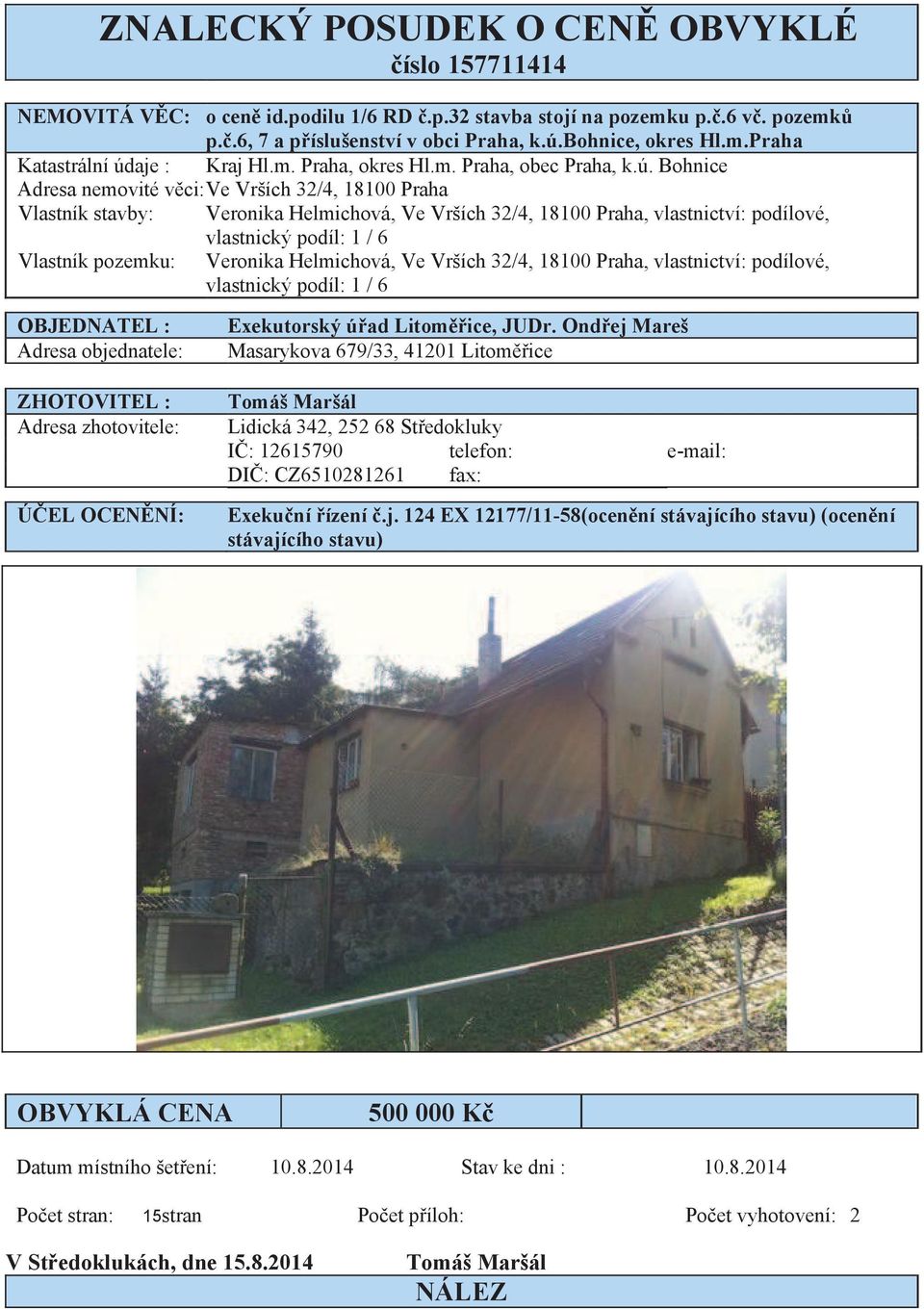 ZNALECKÝ POSUDEK O CENĚ OBVYKLÉ
číslo 157711414

NEMOVITÁ VĚC: o ceně id.podilu 1/6 RD č.p.32 stavba stojí na pozemku p.č.6 vč. pozemků p.č.6, 7 a příslušenství v obci Praha, k.ú.Bohnice, okres Hl.m.Praha
Katastrální údaje : Kraj Hl.m. Praha, okres Hl.m. Praha, obec Praha, k.ú. Bohnice
Adresa nemovité věci: Ve Vrších 32/4, 18100 Praha
Vlastník stavby: Veronika Helmichová, Ve Vrších 32/4, 18100 Praha, vlastnictví: podílové, vlastnický podíl: 1 / 6
Vlastník pozemku: Veronika Helmichová, Ve Vrších 32/4, 18100 Praha, vlastnictví: podílové, vlastnický podíl: 1 / 6

OBJEDNATEL : Exekutorský úřad Litoměřice, JUDr. Ondřej Mareš
Adresa objednatele: Masarykova 679/33, 41201 Litoměřice

ZHOTOVITEL : Tomáš Maršál
Adresa zhotovitele: Lidická 342, 252 68 Středokluky
IČ: 12615790 telefon: e-mail:
DIČ: CZ6510281261 fax:

ÚČEL OCENĚNÍ: Exekuční řízení č.j. 124 EX 12177/11-58(ocenění stávajícího stavu) (ocenění stávajícího stavu)

OBVYKLÁ CENA 500 000 Kč

Datum místního šetření: 10.8.2014 Stav ke dni : 10.8.2014

Počet stran: 15stran Počet příloh: Počet vyhotovení: 2

V Středoklukách, dne 15.8.2014 Tomáš Maršál

NÁLEZ